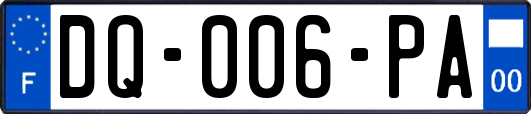 F
DQ-006-PA
00